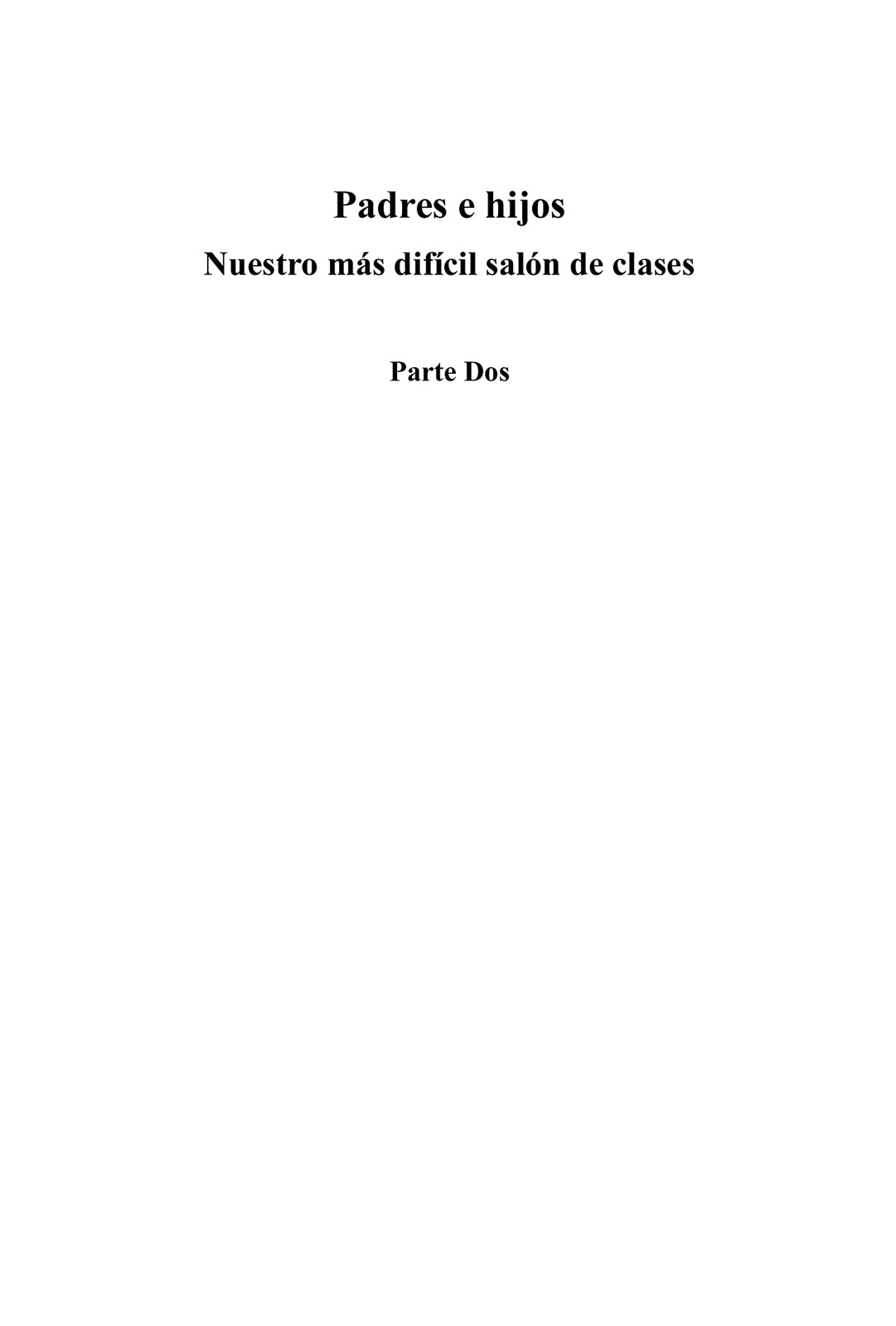 Padres e hijos

Nuestro más difícil salón de clases

Parte Dos